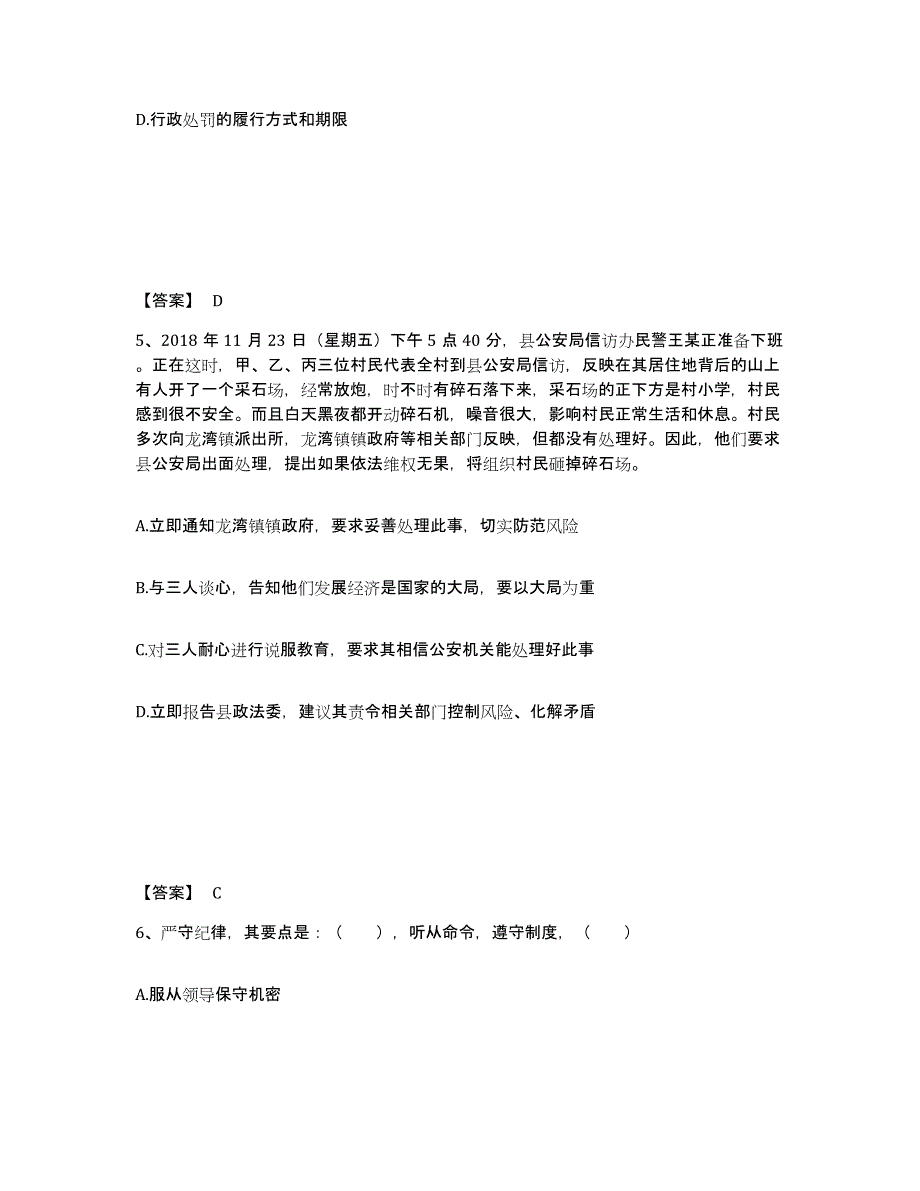 D.行政处罚的履行方式和期限

【答案】 D

5、2018 年 11 月 23 日（星期五）下午 5 点 40 分，县公安局信访办民警王某正准备下班。正在这时，甲、乙、丙三位村民代表全村到县公安局信访，反映在其居住地背后的山上有人开了一个采石场，经常放炮，时不时有碎石落下来，采石场的正下方是村小学，村民感到很不安全。而且白天黑夜都开动碎石机，噪音很大，影响村民正常生活和休息。村民多次向龙湾镇派出所，龙湾镇镇政府等相关部门反映，但都没有处理好。因此，他们要求县公安局出面处理，提出如果依法维权无果，将组织村民砸掉碎石场。

A.立即通知龙湾镇镇政府，要求妥善处理此事，切实防范风险

B.与三人谈心，告知他们发展经济是国家的大局，要以大局为重

C.对三人耐心进行说服教育，要求其相信公安机关能处理好此事

D.立即报告县政法委，建议其责令相关部门控制风险、化解矛盾

【答案】 C

6、严守纪律，其要点是：（ ），听从命令，遵守制度，（ ）

A.服从领导保守机密